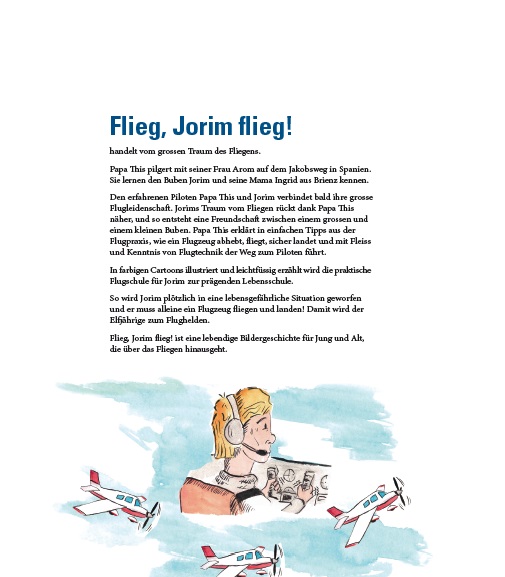 Flieg, Jorim flieg!

handelt vom grossen Traum des Fliegens.

Papa This pilgert mit seiner Frau Arom auf dem Jakobsweg in Spanien. Sie lernen den Buben Jorim und seine Mama Ingrid aus Brienz kennen.

Den erfahrenen Piloten Papa This und Jorim verbindet bald ihre grosse Flugleidenschaft. Jorims Traum vom Fliegen rückt dank Papa This näher, und so entsteht eine Freundschaft zwischen einem grossen und einem kleinen Buben. Papa This erklärt in einfachen Tipps aus der Flugpraxis, wie ein Flugzeug abhebt, fliegt, sicher landet und mit Fleiss und Kenntnis von Flugtechnik der Weg zum Piloten führt.

In farbigen Cartoons illustriert und leichtfüssig erzählt wird die praktische Flugschule für Jorim zur prägenden Lebensschule.

So wird Jorim plötzlich in eine lebensgefährliche Situation geworfen und er muss alleine ein Flugzeug fliegen und landen! Damit wird der Elfjährige zum Flughelden.

Flieg, Jorim flieg! ist eine lebendige Bildergeschichte für Jung und Alt, die über das Fliegen hinausgeht.